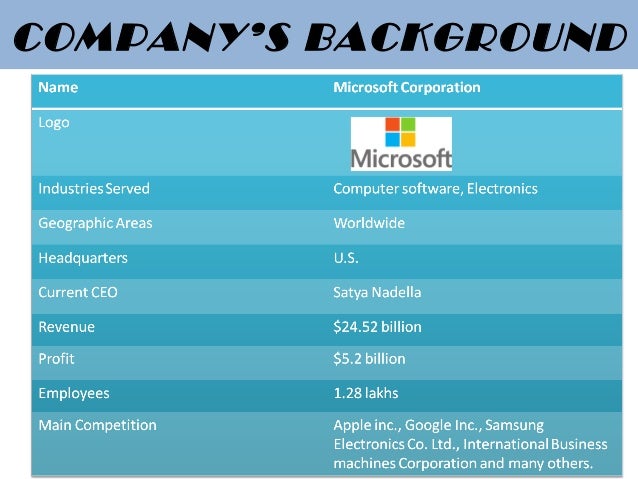 COMPANY'S BACKGROUND

| Name | Microsoft Corporation |
|---|---|
| Logo | Microsoft |
| Industries Served | Computer software, Electronics |
| Geographic Areas | Worldwide |
| Headquarters | U.S. |
| Current CEO | Satya Nadella |
| Revenue | $24.52 billion |
| Profit | $5.2 billion |
| Employees | 1.28 lakhs |
| Main Competition | Apple inc., Google Inc., Samsung Electronics Co. Ltd., International Business machines Corporation and many others. |